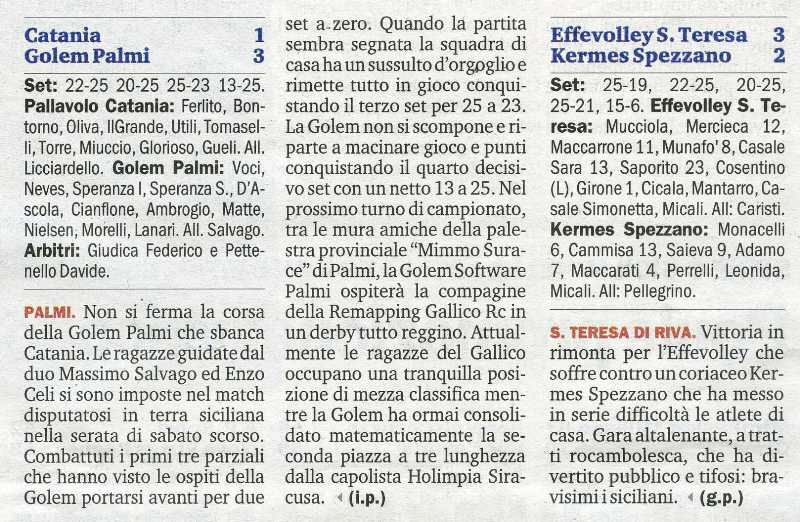 Catania 1
Golem Palmi 3

Set: 22-25 20-25 25-23 13-25. Pallavolo Catania: Ferlito, Bontorno, Oliva, IlGrande, Utili, Tomaselli, Torre, Miuccio, Glorioso, Gueli. All. Licciardello. Golem Palmi: Voci, Neves, Speranza I, Speranza S., D'Ascola, Cianflone, Ambrogio, Matte, Nielsen, Morelli, Lanari. All. Salvago. Arbitri: Giudica Federico e Pettenello Davide.

PALMI. Non si ferma la corsa della Golem Palmi che sbanca Catania. Le ragazze guidate dal duo Massimo Salvago ed Enzo Celi si sono imposte nel match disputatosi in terra siciliana nella serata di sabato scorso. Combattuti i primi tre parziali che hanno visto le ospiti della Golem portarsi avanti per due set a zero. Quando la partita sembra segnata la squadra di casa ha un sussulto d'orgoglio e rimette tutto in gioco conquistando il terzo set per 25 a 23. La Golem non si scompone e riparte a macinare gioco e punti conquistando il quarto decisivo set con un netto 13 a 25. Nel prossimo turno di campionato, tra le mura amiche della palestra provinciale "Mimmo Surace" di Palmi, la Golem Software Palmi ospiterà la compagine della Remapping Gallico Rc in un derby tutto reggino. Attualmente le ragazze del Gallico occupano una tranquilla posizione di mezza classifica mentre la Golem ha ormai consolidato matematicamente la seconda piazza a tre lunghezza dalla capolista Holimpia Siracusa. (i.p.)

Effevolley S. Teresa 3
Kermes Spezzano 2

Set: 25-19, 22-25, 20-25, 25-21, 15-6. Effevolley S. Teresa: Mucciola, Mercieca 12, Maccarrone 11, Munafo' 8, Casale Sara 13, Saporito 23, Cosentino (L), Girone 1, Cicala, Mantarro, Casale Simonetta, Micali. All: Caristi. Kermes Spezzano: Monacelli 6, Cammisa 13, Saieva 9, Adamo 7, Maccarati 4, Perrelli, Leonida, Micali. All: Pellegrino.

S. TERESA DI RIVA. Vittoria in rimonta per l'Effevolley che soffre contro un coriaceo Kermes Spezzano che ha messo in serie difficoltà le atlete di casa. Gara altalenante, a tratti rocambolesca, che ha divertito pubblico e tifosi: bravisimi i siciliani. (g.p.)